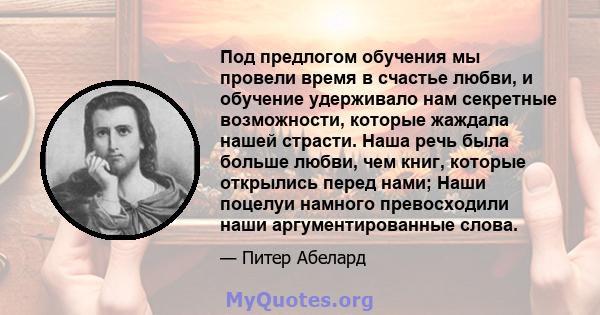 Под предлогом обучения мы провели время в счастье любви, и обучение удерживало нам секретные возможности, которые жаждала нашей страсти. Наша речь была больше любви, чем книг, которые открылись перед нами; Наши поцелуи намного превосходили наши аргументированные слова.

— Питер Абелард

MyQuotes.org